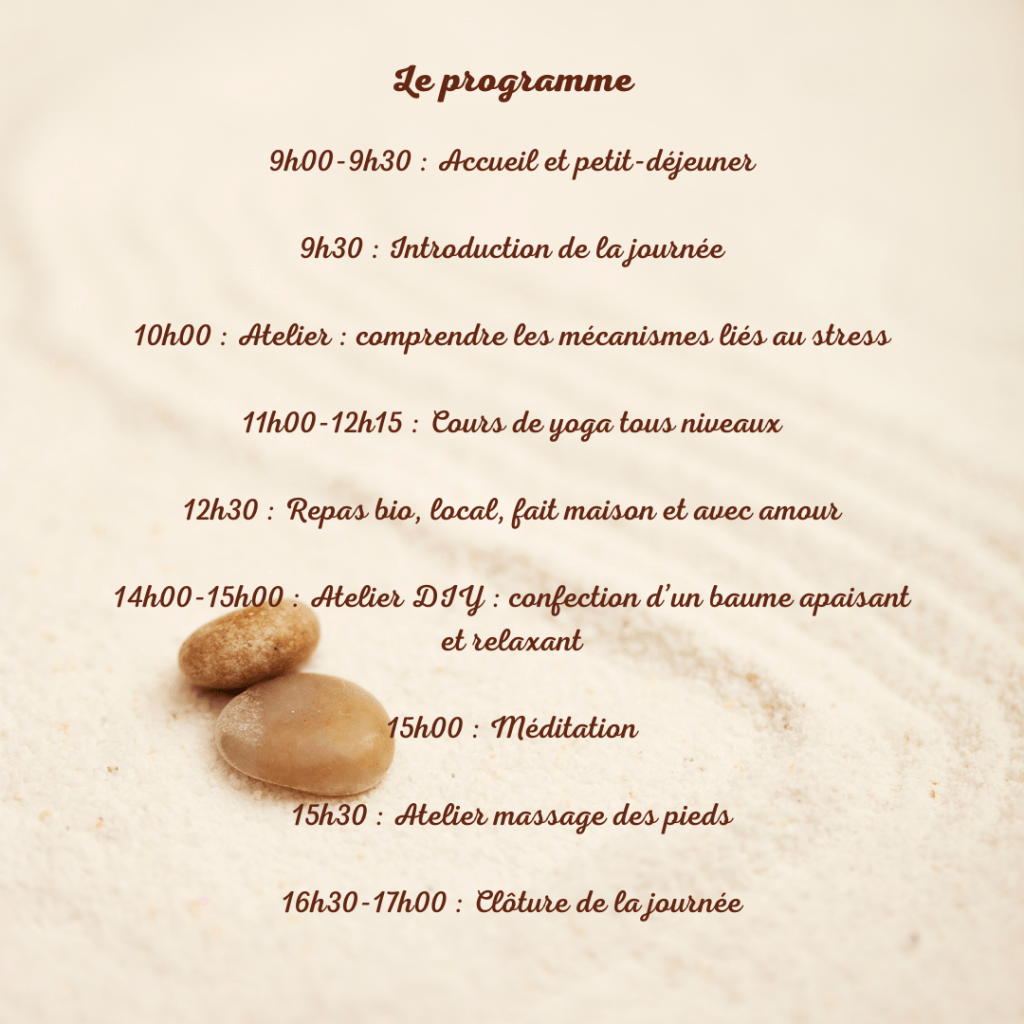 Le programme

9h00-9h30 : Accueil et petit-déjeuner

9h30 : Introduction de la journée

10h00 : Atelier : comprendre les mécanismes liés au stress

11h00-12h15 : Cours de yoga tous niveaux

12h30 : Repas bio, local, fait maison et avec amour

14h00-15h00 : Atelier DIY : confection d'un baume apaisant et relaxant

15h00 : Méditation

15h30 : Atelier massage des pieds

16h30-17h00 : Clôture de la journée